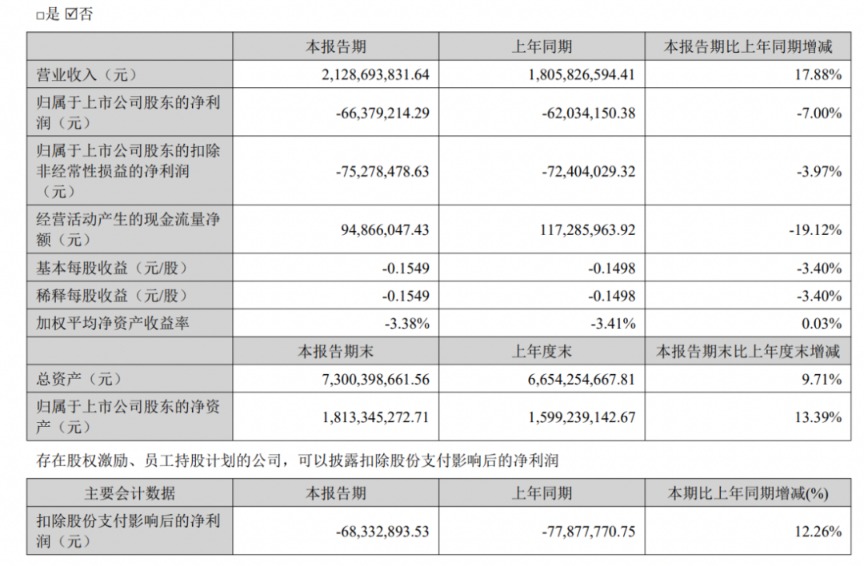 □是 ☑否

| | 本报告期 | 上年同期 | 本报告期比上年同期增减 |
|---|---|---|---|
| 营业收入（元） | 2,128,693,831.64 | 1,805,826,594.41 | 17.88% |
| 归属于上市公司股东的净利润（元） | -66,379,214.29 | -62,034,150.38 | -7.00% |
| 归属于上市公司股东的扣除非经常性损益的净利润（元） | -75,278,478.63 | -72,404,029.32 | -3.97% |
| 经营活动产生的现金流量净额（元） | 94,866,047.43 | 117,285,963.92 | -19.12% |
| 基本每股收益（元/股） | -0.1549 | -0.1498 | -3.40% |
| 稀释每股收益（元/股） | -0.1549 | -0.1498 | -3.40% |
| 加权平均净资产收益率 | -3.38% | -3.41% | 0.03% |
| | 本报告期末 | 上年度末 | 本报告期末比上年度末增减 |
| 总资产（元） | 7,300,398,661.56 | 6,654,254,667.81 | 9.71% |
| 归属于上市公司股东的净资产（元） | 1,813,345,272.71 | 1,599,239,142.67 | 13.39% |

存在股权激励、员工持股计划的公司，可以披露扣除股份支付影响后的净利润

| 主要会计数据 | 本报告期 | 上年同期 | 本期比上年同期增减(%) |
|---|---|---|---|
| 扣除股份支付影响后的净利润（元） | -68,332,893.53 | -77,877,770.75 | 12.26% |